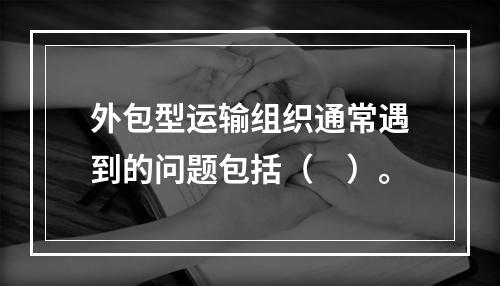 外包型运输组织通常遇到的问题包括（　）。